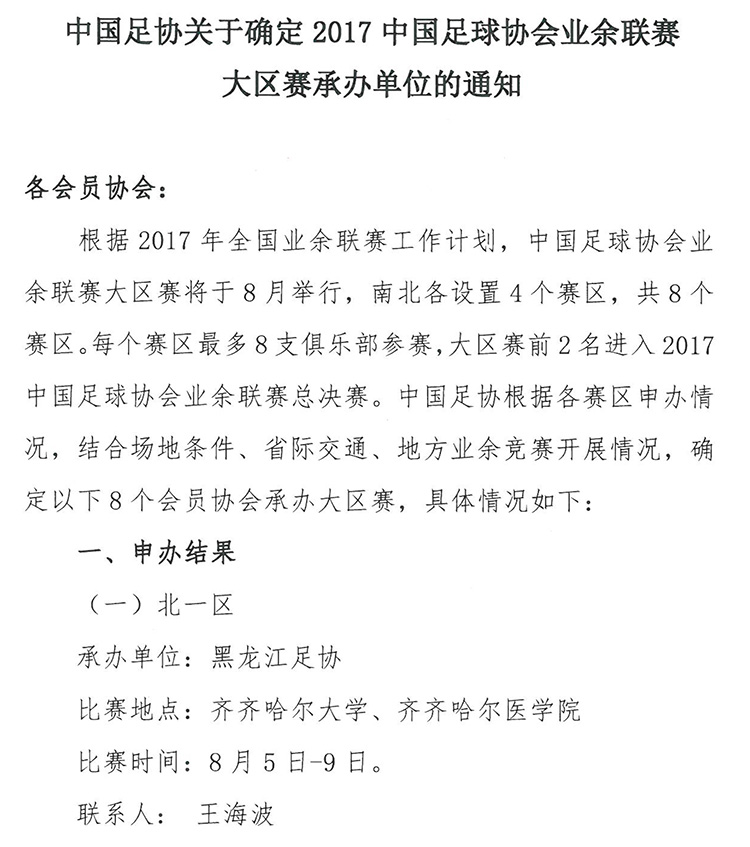 中国足协关于确定 2017 中国足球协会业余联赛大区赛承办单位的通知

各会员协会：

根据 2017 年全国业余联赛工作计划，中国足球协会业余联赛大区赛将于 8 月举行，南北各设置 4 个赛区，共 8 个赛区。每个赛区最多 8 支俱乐部参赛，大区赛前 2 名进入 2017 中国足球协会业余联赛总决赛。中国足协根据各赛区申办情况，结合场地条件、省际交通、地方业余竞赛开展情况，确定以下 8 个会员协会承办大区赛，具体情况如下：

一、申办结果

（一）北一区

承办单位：黑龙江足协

比赛地点：齐齐哈尔大学、齐齐哈尔医学院

比赛时间：8 月 5 日-9 日。

联系人： 王海波